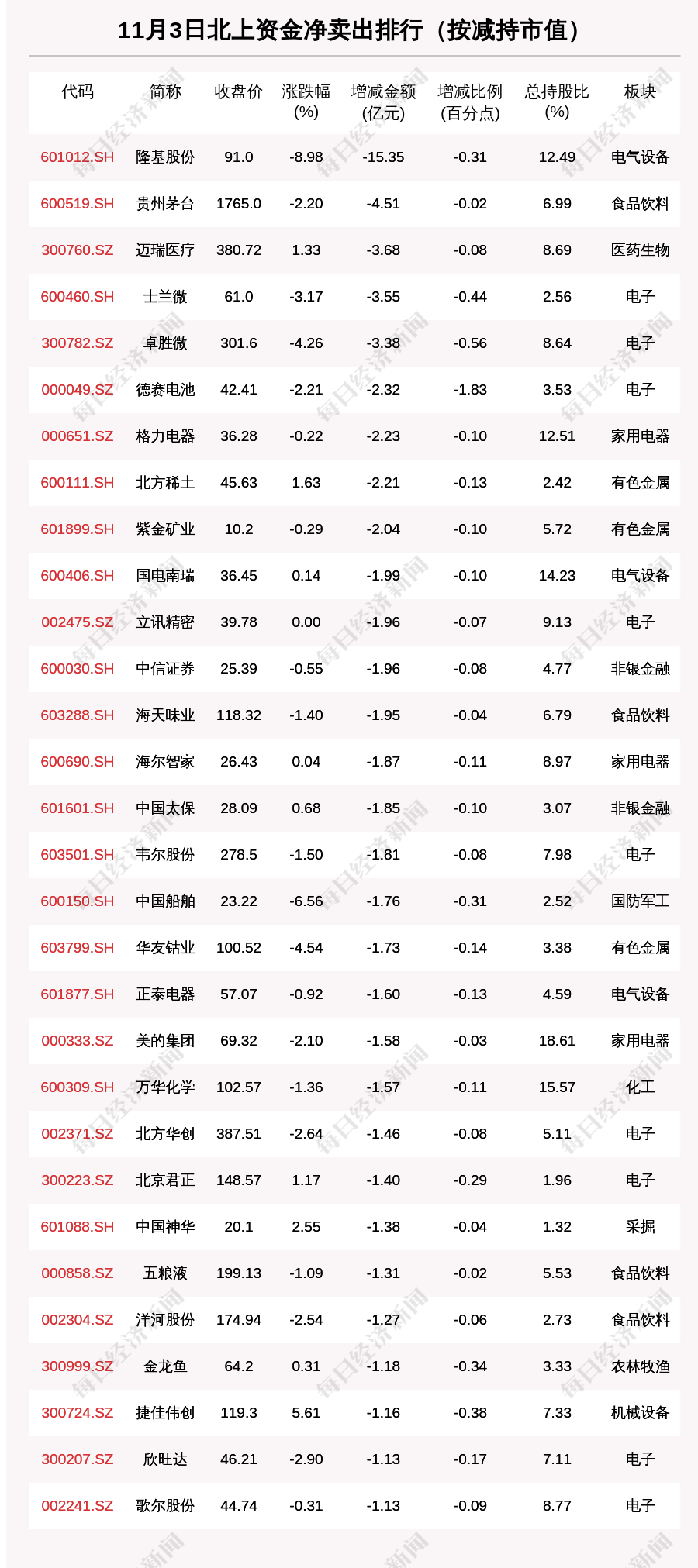 11月3日北上资金净卖出排行（按减持市值）

| 代码 | 简称 | 收盘价 | 涨跌幅 (%) | 增减金额 (亿元) | 增减比例 (百分点) | 总持股比 (%) | 板块 |
|---|---|---|---|---|---|---|---|
| 601012.SH | 隆基股份 | 91.0 | -8.98 | -15.35 | -0.31 | 12.49 | 电气设备 |
| 600519.SH | 贵州茅台 | 1765.0 | -2.20 | -4.51 | -0.02 | 6.99 | 食品饮料 |
| 300760.SZ | 迈瑞医疗 | 380.72 | 1.33 | -3.68 | -0.08 | 8.69 | 医药生物 |
| 600460.SH | 士兰微 | 61.0 | -3.17 | -3.55 | -0.44 | 2.56 | 电子 |
| 300782.SZ | 卓胜微 | 301.6 | -4.26 | -3.38 | -0.56 | 8.64 | 电子 |
| 000049.SZ | 德赛电池 | 42.41 | -2.21 | -2.32 | -1.83 | 3.53 | 电子 |
| 000651.SZ | 格力电器 | 36.28 | -0.22 | -2.23 | -0.10 | 12.51 | 家用电器 |
| 600111.SH | 北方稀土 | 45.63 | 1.63 | -2.21 | -0.13 | 2.42 | 有色金属 |
| 601899.SH | 紫金矿业 | 10.2 | -0.29 | -2.04 | -0.10 | 5.72 | 有色金属 |
| 600406.SH | 国电南瑞 | 36.45 | 0.14 | -1.99 | -0.10 | 14.23 | 电气设备 |
| 002475.SZ | 立讯精密 | 39.78 | 0.00 | -1.96 | -0.07 | 9.13 | 电子 |
| 600030.SH | 中信证券 | 25.39 | -0.55 | -1.96 | -0.08 | 4.77 | 非银金融 |
| 603288.SH | 海天味业 | 118.32 | -1.40 | -1.95 | -0.04 | 6.79 | 食品饮料 |
| 600690.SH | 海尔智家 | 26.43 | 0.04 | -1.87 | -0.11 | 8.97 | 家用电器 |
| 601601.SH | 中国太保 | 28.09 | 0.68 | -1.85 | -0.10 | 3.07 | 非银金融 |
| 603501.SH | 韦尔股份 | 278.5 | -1.50 | -1.81 | -0.08 | 7.98 | 电子 |
| 600150.SH | 中国船舶 | 23.22 | -6.56 | -1.76 | -0.31 | 2.52 | 国防军工 |
| 603799.SH | 华友钴业 | 100.52 | -4.54 | -1.73 | -0.14 | 3.38 | 有色金属 |
| 601877.SH | 正泰电器 | 57.07 | -0.92 | -1.60 | -0.13 | 4.59 | 电气设备 |
| 000333.SZ | 美的集团 | 69.32 | -2.10 | -1.58 | -0.03 | 18.61 | 家用电器 |
| 600309.SH | 万华化学 | 102.57 | -1.36 | -1.57 | -0.11 | 15.57 | 化工 |
| 002371.SZ | 北方华创 | 387.51 | -2.64 | -1.46 | -0.08 | 5.11 | 电子 |
| 300223.SZ | 北京君正 | 148.57 | 1.17 | -1.40 | -0.29 | 1.96 | 电子 |
| 601088.SH | 中国神华 | 20.1 | 2.55 | -1.38 | -0.04 | 1.32 | 采掘 |
| 000858.SZ | 五粮液 | 199.13 | -1.09 | -1.31 | -0.02 | 5.53 | 食品饮料 |
| 002304.SZ | 洋河股份 | 174.94 | -2.54 | -1.27 | -0.06 | 2.73 | 食品饮料 |
| 300999.SZ | 金龙鱼 | 64.2 | 0.31 | -1.18 | -0.34 | 3.33 | 农林牧渔 |
| 300724.SZ | 捷佳伟创 | 119.3 | 5.61 | -1.16 | -0.38 | 7.33 | 机械设备 |
| 300207.SZ | 欣旺达 | 46.21 | -2.90 | -1.13 | -0.17 | 7.11 | 电子 |
| 002241.SZ | 歌尔股份 | 44.74 | -0.31 | -1.13 | -0.09 | 8.77 | 电子 |

每日经济新闻